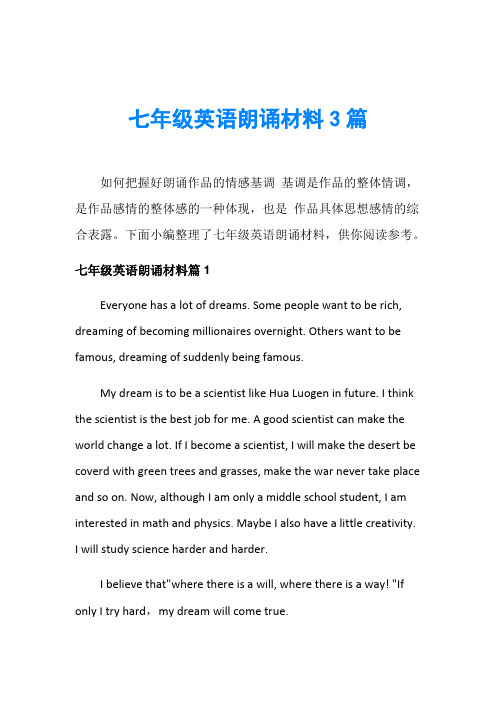 七年级英语朗诵材料 3 篇

如何把握好朗诵作品的情感基调 基调是作品的整体情调，是作品感情的整体感的一种体现，也是 作品具体思想感情的综合表露。下面小编整理了七年级英语朗诵材料，供你阅读参考。

七年级英语朗诵材料篇 1

Everyone has a lot of dreams. Some people want to be rich, dreaming of becoming millionaires overnight. Others want to be famous, dreaming of suddenly being famous.

My dream is to be a scientist like Hua Luogen in future. I think the scientist is the best job for me. A good scientist can make the world change a lot. If I become a scientist, I will make the desert be coverd with green trees and grasses, make the war never take place and so on. Now, although I am only a middle school student, I am interested in math and physics. Maybe I also have a little creativity. I will study science harder and harder.

I believe that"where there is a will, where there is a way! "If only I try hard， my dream will come true.